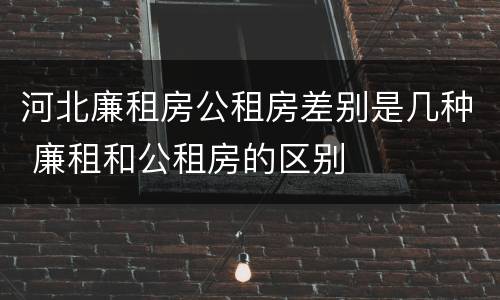 河北廉租房公租房差别是几种 廉租和公租房的区别